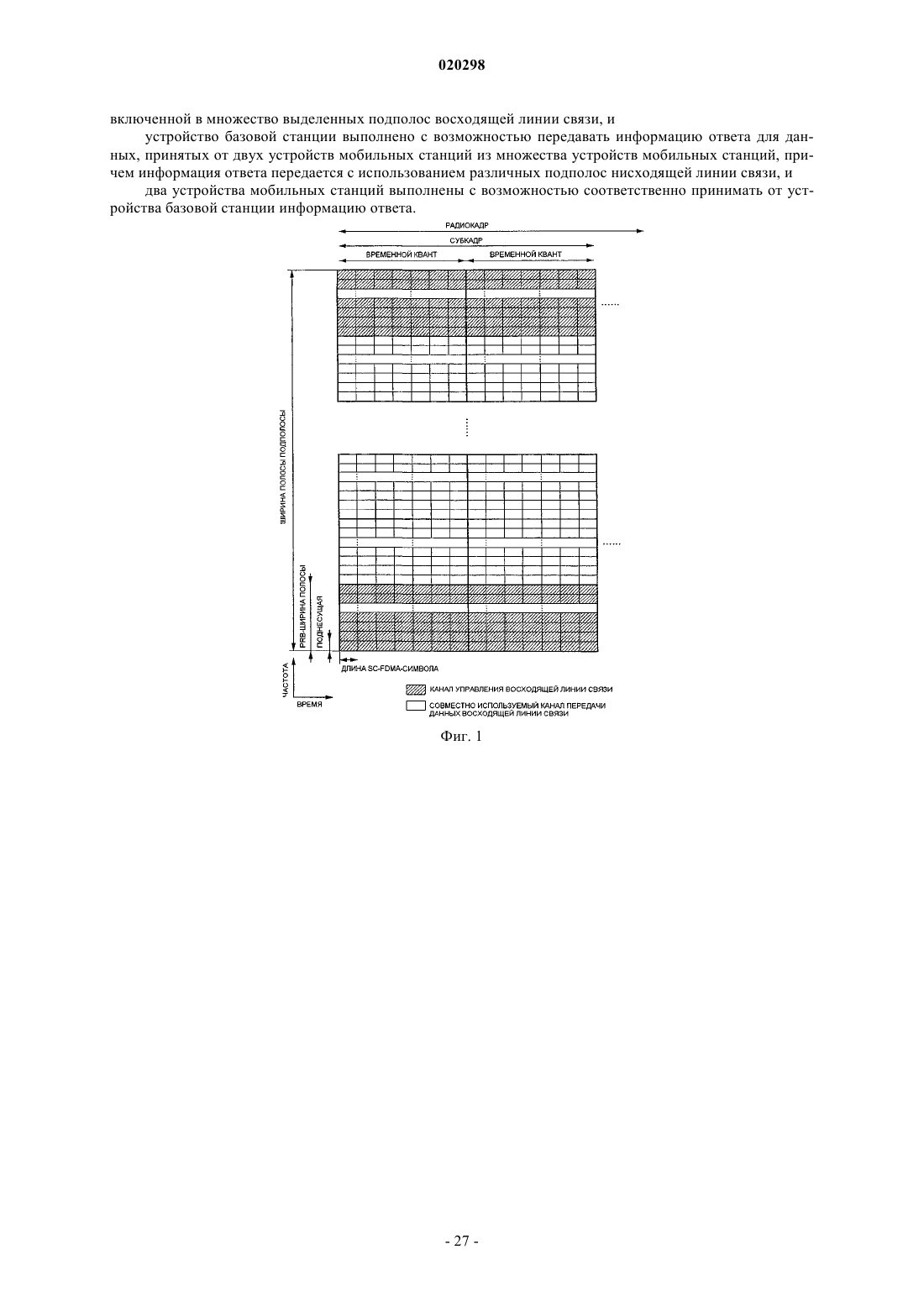 020298

включенной в множество выделенных подполос восходящей линии связи, и

устройство базовой станции выполнено с возможностью передавать информацию ответа для данных, принятых от двух устройств мобильных станций из множества устройств мобильных станций, причем информация ответа передается с использованием различных подполос нисходящей линии связи, и

два устройства мобильных станций выполнены с возможностью соответственно принимать от устройства базовой станции информацию ответа.

РАДИОКАДР

СУБКАДР

ВРЕМЕННОЙ КВАНТ

ВРЕМЕННОЙ КВАНТ

ШИРИНА ПОЛОСЫ ПОДПОЛОСЫ

PRB-ШИРИНА ПОЛОСЫ

ПОДНЕСУЩАЯ

ДЛИНА SC-FDMA-СИМВОЛА

ЧАСТОТА

ВРЕМЯ

КАНАЛ УПРАВЛЕНИЯ ВОСХОДЯЩЕЙ ЛИНИИ СВЯЗИ

СОВМЕСТНО ИСПОЛЬЗУЕМЫЙ КАНАЛ ПЕРЕДАЧИ ДАННЫХ ВОСХОДЯЩЕЙ ЛИНИИ СВЯЗИ

Фиг. 1

- 27 -